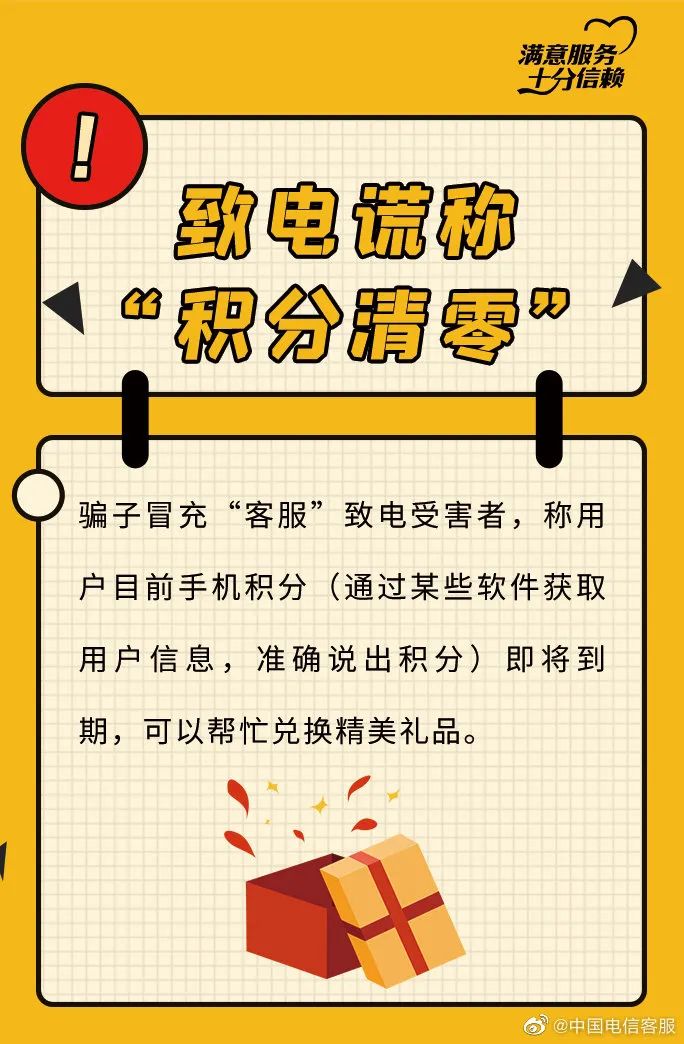 满意服务
十分信赖

!

致电谎称
“积分清零”

骗子冒充“客服”致电受害者，称用户目前手机积分（通过某些软件获取用户信息，准确说出积分）即将到期，可以帮忙兑换精美礼品。

@中国电信客服